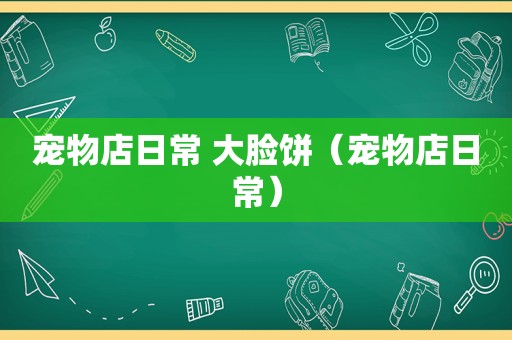 宠物店日常 大脸饼（宠物店日常）